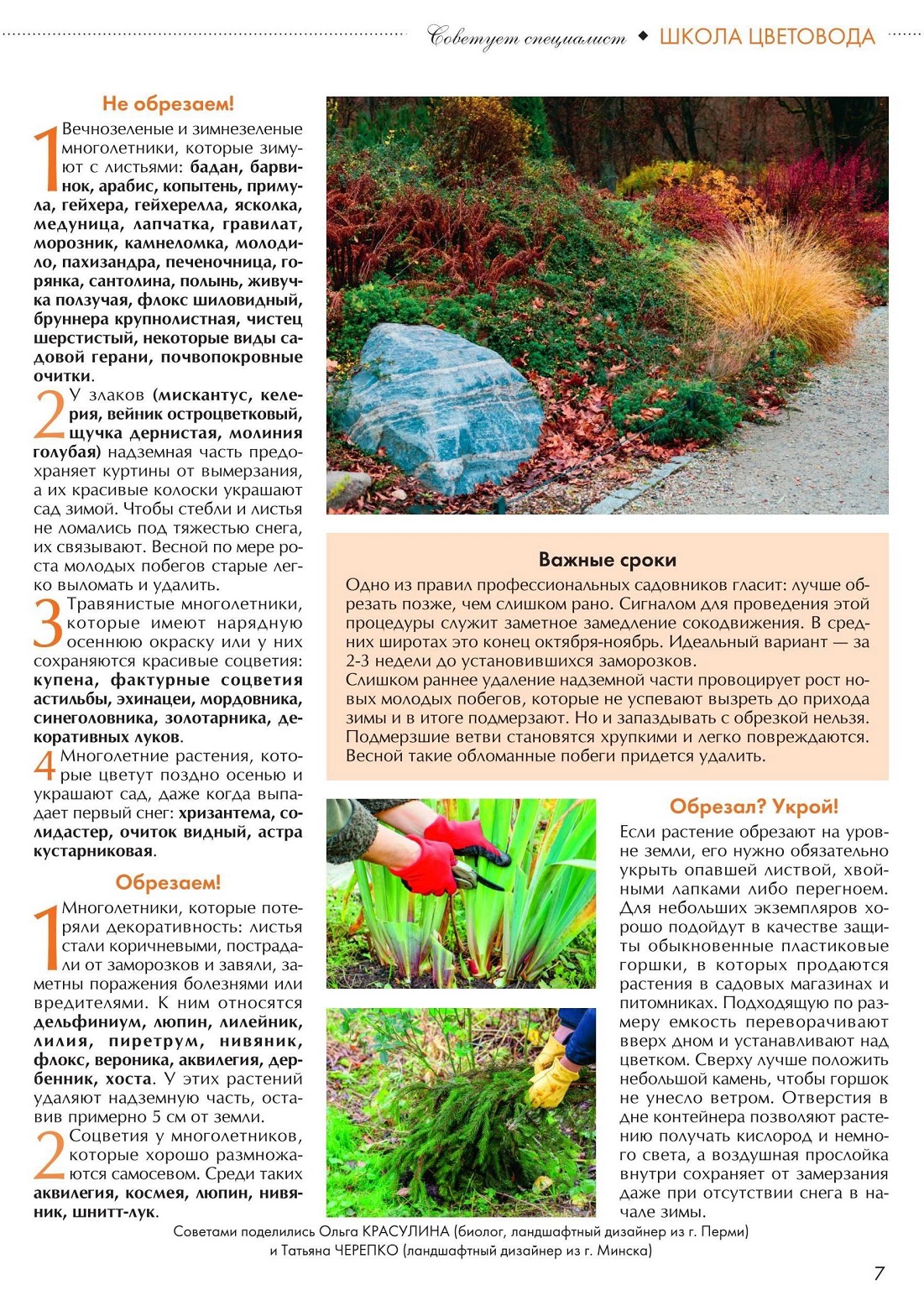 Советует специалист ◆ ШКОЛА ЦВЕТОВОДА

Не обрезаем!

1 Вечнозеленые и зимнезеленые многолетники, которые зимуют с листьями: бадан, барвинок, арабис, копытень, примула, гейхера, гейхерелла, ясколка, медуница, лапчатка, гравилат, морозник, камнеломка, молодило, пахизандра, печеночница, горянка, сантолина, полынь, живучка ползучая, флокс шиловидный, бруннера крупнолистная, чистец шерстистый, некоторые виды садовой герани, почвопокровные очитки.

2 У злаков (мискантус, келерия, вейник остроцветковый, щучка дернистая, молиния голубая) надземная часть предохраняет куртины от вымерзания, а их красивые колоски украшают сад зимой. Чтобы стебли и листья не ломались под тяжестью снега, их связывают. Весной по мере роста молодых побегов старые легко выломать и удалить.

3 Травянистые многолетники, которые имеют нарядную осеннюю окраску или у них сохраняются красивые соцветия: купена, фактурные соцветия астильбы, эхинацеи, мордовника, синеголовника, золотарника, декоративных луков.

4 Многолетние растения, которые цветут поздно осенью и украшают сад, даже когда выпадает первый снег: хризантема, солидастер, очиток видный, астра кустарниковая.

Обрезаем!

1 Многолетники, которые потеряли декоративность: листья стали коричневыми, пострадали от заморозков и завяли, заметны поражения болезнями или вредителями. К ним относятся дельфиниум, люпин, лилейник, лилия, пиретрум, нивяник, флокс, вероника, аквилегия, дербенник, хоста. У этих растений удаляют надземную часть, оставив примерно 5 см от земли.

2 Соцветия у многолетников, которые хорошо размножаются самосевом. Среди таких аквилегия, космея, люпин, нивяник, шнитт-лук.

Важные сроки

Одно из правил профессиональных садовников гласит: лучше обрезать позже, чем слишком рано. Сигналом для проведения этой процедуры служит заметное замедление сокодвижения. В средних широтах это конец октября-ноябрь. Идеальный вариант — за 2-3 недели до установившихся заморозков.
Слишком раннее удаление надземной части провоцирует рост новых молодых побегов, которые не успевают вызреть до прихода зимы и в итоге подмерзают. Но и запаздывать с обрезкой нельзя. Подмерзшие ветви становятся хрупкими и легко повреждаются. Весной такие обломанные побеги придется удалить.

Обрезал? Укрой!

Если растение обрезают на уровне земли, его нужно обязательно укрыть опавшей листвой, хвойными лапками либо перегноем. Для небольших экземпляров хорошо подойдут в качестве защиты обыкновенные пластиковые горшки, в которых продаются растения в садовых магазинах и питомниках. Подходящую по размеру емкость переворачивают вверх дном и устанавливают над цветком. Сверху лучше положить небольшой камень, чтобы горшок не унесло ветром. Отверстия в дне контейнера позволяют растению получать кислород и немного света, а воздушная прослойка внутри сохраняет от замерзания даже при отсутствии снега в начале зимы.

Советами поделились Ольга КРАСУЛИНА (биолог, ландшафтный дизайнер из г. Перми) и Татьяна ЧЕРЕПКО (ландшафтный дизайнер из г. Минска)

7